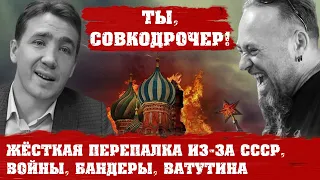 ТЫ, СОВКОДРОЧЕР!

ЖЁСТКАЯ ПЕРЕПАЛКА ИЗ-ЗА СССР, ВОЙНЫ, БАНДЕРЫ, ВАТУТИНА